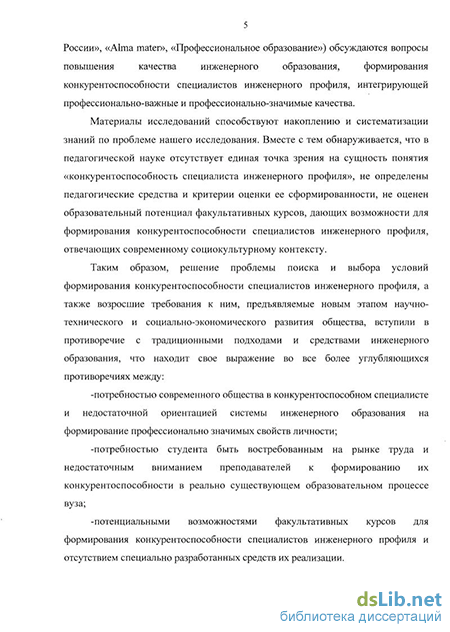 5

России», «Alma mater», «Профессиональное образование») обсуждаются вопросы повышения качества инженерного образования, формирования конкурентоспособности специалистов инженерного профиля, интегрирующей профессионально-важные и профессионально-значимые качества.

Материалы исследований способствуют накоплению и систематизации знаний по проблеме нашего исследования. Вместе с тем обнаруживается, что в педагогической науке отсутствует единая точка зрения на сущность понятия «конкурентоспособность специалиста инженерного профиля», не определены педагогические средства и критерии оценки ее сформированности, не оценен образовательный потенциал факультативных курсов, дающих возможности для формирования конкурентоспособности специалистов инженерного профиля, отвечающих современному социокультурному контексту.

Таким образом, решение проблемы поиска и выбора условий формирования конкурентоспособности специалистов инженерного профиля, а также возросшие требования к ним, предъявляемые новым этапом научно-технического и социально-экономического развития общества, вступили в противоречие с традиционными подходами и средствами инженерного образования, что находит свое выражение во все более углубляющихся противоречиях между:

-потребностью современного общества в конкурентоспособном специалисте и недостаточной ориентацией системы инженерного образования на формирование профессионально значимых свойств личности;

-потребностью студента быть востребованным на рынке труда и недостаточным вниманием преподавателей к формированию их конкурентоспособности в реально существующем образовательном процессе вуза;

-потенциальными возможностями факультативных курсов для формирования конкурентоспособности специалистов инженерного профиля и отсутствием специально разработанных средств их реализации.

dsLib.net
библиотека диссертаций